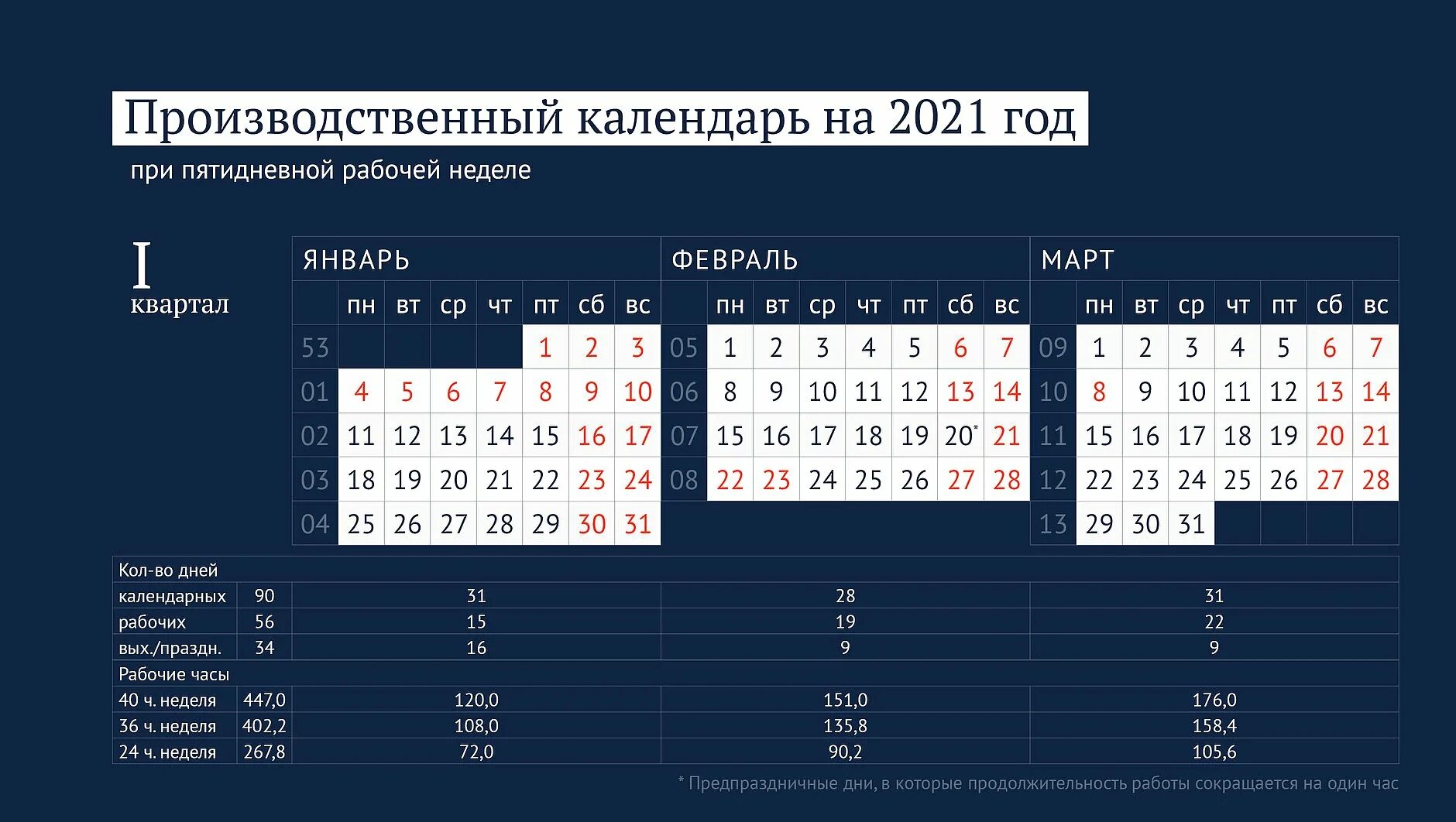 Производственный календарь на 2021 год

при пятидневной рабочей неделе

I
квартал

ЯНВАРЬ

| | пн | вт | ср | чт | пт | сб | вс |
|---|---|---|---|---|---|---|---|
| 53 | | | | | 1 | 2 | 3 |
| 01 | 4 | 5 | 6 | 7 | 8 | 9 | 10 |
| 02 | 11 | 12 | 13 | 14 | 15 | 16 | 17 |
| 03 | 18 | 19 | 20 | 21 | 22 | 23 | 24 |
| 04 | 25 | 26 | 27 | 28 | 29 | 30 | 31 |

ФЕВРАЛЬ

| | пн | вт | ср | чт | пт | сб | вс |
|---|---|---|---|---|---|---|---|
| 05 | 1 | 2 | 3 | 4 | 5 | 6 | 7 |
| 06 | 8 | 9 | 10 | 11 | 12 | 13 | 14 |
| 07 | 15 | 16 | 17 | 18 | 19 | 20* | 21 |
| 08 | 22 | 23 | 24 | 25 | 26 | 27 | 28 |

МАРТ

| | пн | вт | ср | чт | пт | сб | вс |
|---|---|---|---|---|---|---|---|
| 09 | 1 | 2 | 3 | 4 | 5 | 6 | 7 |
| 10 | 8 | 9 | 10 | 11 | 12 | 13 | 14 |
| 11 | 15 | 16 | 17 | 18 | 19 | 20 | 21 |
| 12 | 22 | 23 | 24 | 25 | 26 | 27 | 28 |
| 13 | 29 | 30 | 31 | | | | |

| Кол-во дней | | | | |
|---|---|---|---|---|
| календарных | 90 | 31 | 28 | 31 |
| рабочих | 56 | 15 | 19 | 22 |
| вых./праздн. | 34 | 16 | 9 | 9 |
| Рабочие часы | | | | |
| 40 ч. неделя | 447,0 | 120,0 | 151,0 | 176,0 |
| 36 ч. неделя | 402,2 | 108,0 | 135,8 | 158,4 |
| 24 ч. неделя | 267,8 | 72,0 | 90,2 | 105,6 |

* Предпраздничные дни, в которые продолжительность работы сокращается на один час